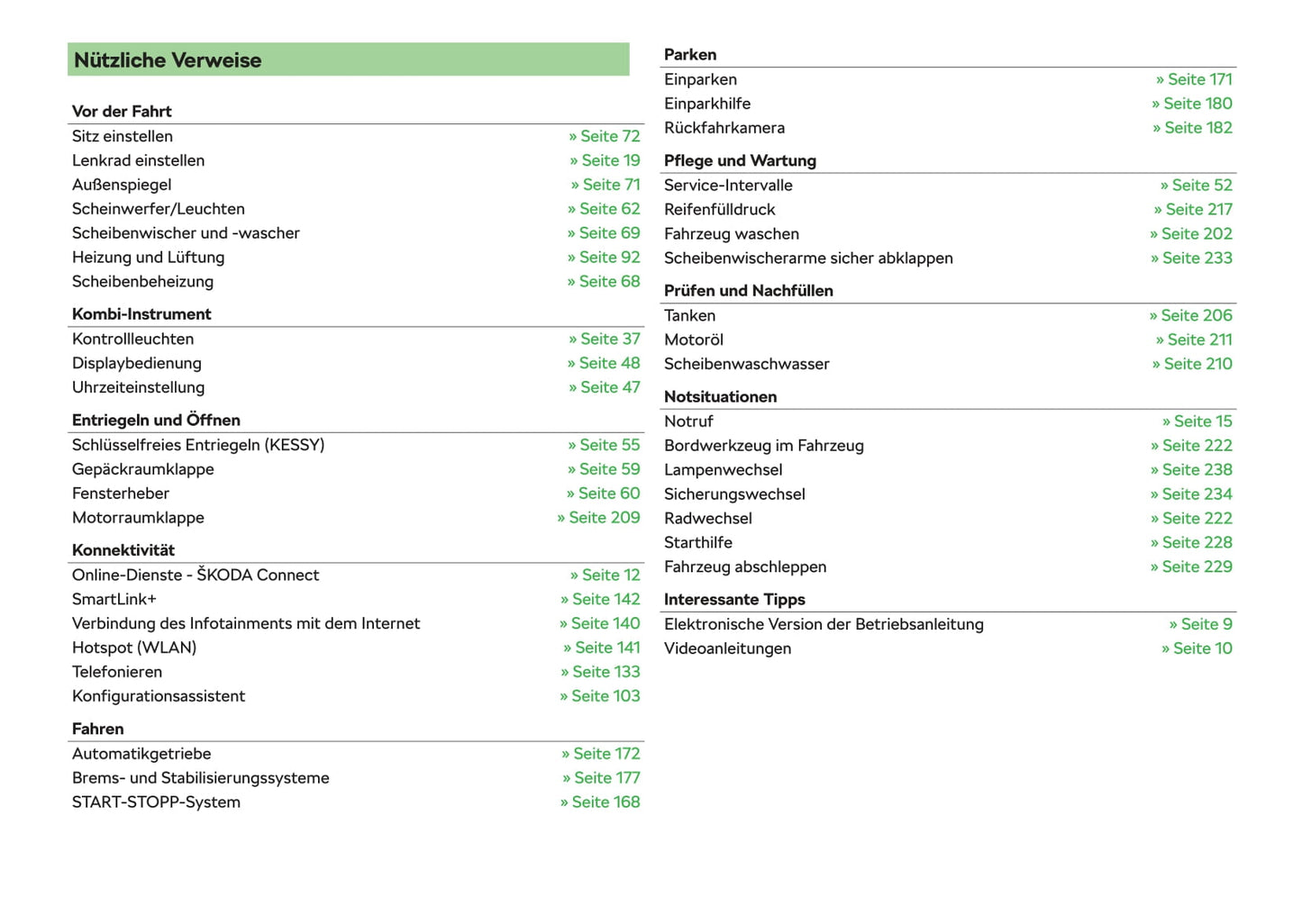 Nützliche Verweise

Vor der Fahrt

| | |
|---|---|
| Sitz einstellen | » Seite 72 |
| Lenkrad einstellen | » Seite 19 |
| Außenspiegel | » Seite 71 |
| Scheinwerfer/Leuchten | » Seite 62 |
| Scheibenwischer und -wascher | » Seite 69 |
| Heizung und Lüftung | » Seite 92 |
| Scheibenbeheizung | » Seite 68 |

Kombi-Instrument

| | |
|---|---|
| Kontrollleuchten | » Seite 37 |
| Displaybedienung | » Seite 48 |
| Uhrzeiteinstellung | » Seite 47 |

Entriegeln und Öffnen

| | |
|---|---|
| Schlüsselfreies Entriegeln (KESSY) | » Seite 55 |
| Gepäckraumklappe | » Seite 59 |
| Fensterheber | » Seite 60 |
| Motorraumklappe | » Seite 209 |

Konnektivität

| | |
|---|---|
| Online-Dienste - ŠKODA Connect | » Seite 12 |
| SmartLink+ | » Seite 142 |
| Verbindung des Infotainments mit dem Internet | » Seite 140 |
| Hotspot (WLAN) | » Seite 141 |
| Telefonieren | » Seite 133 |
| Konfigurationsassistent | » Seite 103 |

Fahren

| | |
|---|---|
| Automatikgetriebe | » Seite 172 |
| Brems- und Stabilisierungssysteme | » Seite 177 |
| START-STOPP-System | » Seite 168 |

Parken

| | |
|---|---|
| Einparken | » Seite 171 |
| Einparkhilfe | » Seite 180 |
| Rückfahrkamera | » Seite 182 |

Pflege und Wartung

| | |
|---|---|
| Service-Intervalle | » Seite 52 |
| Reifenfülldruck | » Seite 217 |
| Fahrzeug waschen | » Seite 202 |
| Scheibenwischerarme sicher abklappen | » Seite 233 |

Prüfen und Nachfüllen

| | |
|---|---|
| Tanken | » Seite 206 |
| Motoröl | » Seite 211 |
| Scheibenwaschwasser | » Seite 210 |

Notsituationen

| | |
|---|---|
| Notruf | » Seite 15 |
| Bordwerkzeug im Fahrzeug | » Seite 222 |
| Lampenwechsel | » Seite 238 |
| Sicherungswechsel | » Seite 234 |
| Radwechsel | » Seite 222 |
| Starthilfe | » Seite 228 |
| Fahrzeug abschleppen | » Seite 229 |

Interessante Tipps

| | |
|---|---|
| Elektronische Version der Betriebsanleitung | » Seite 9 |
| Videoanleitungen | » Seite 10 |